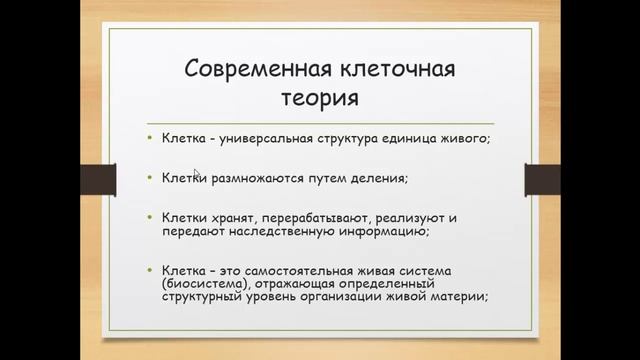 Современная клеточная теория

• Клетка - универсальная структура единица живого;

• Клетки размножаются путем деления;

• Клетки хранят, перерабатывают, реализуют и передают наследственную информацию;

• Клетка – это самостоятельная живая система (биосистема), отражающая определенный структурный уровень организации живой материи;